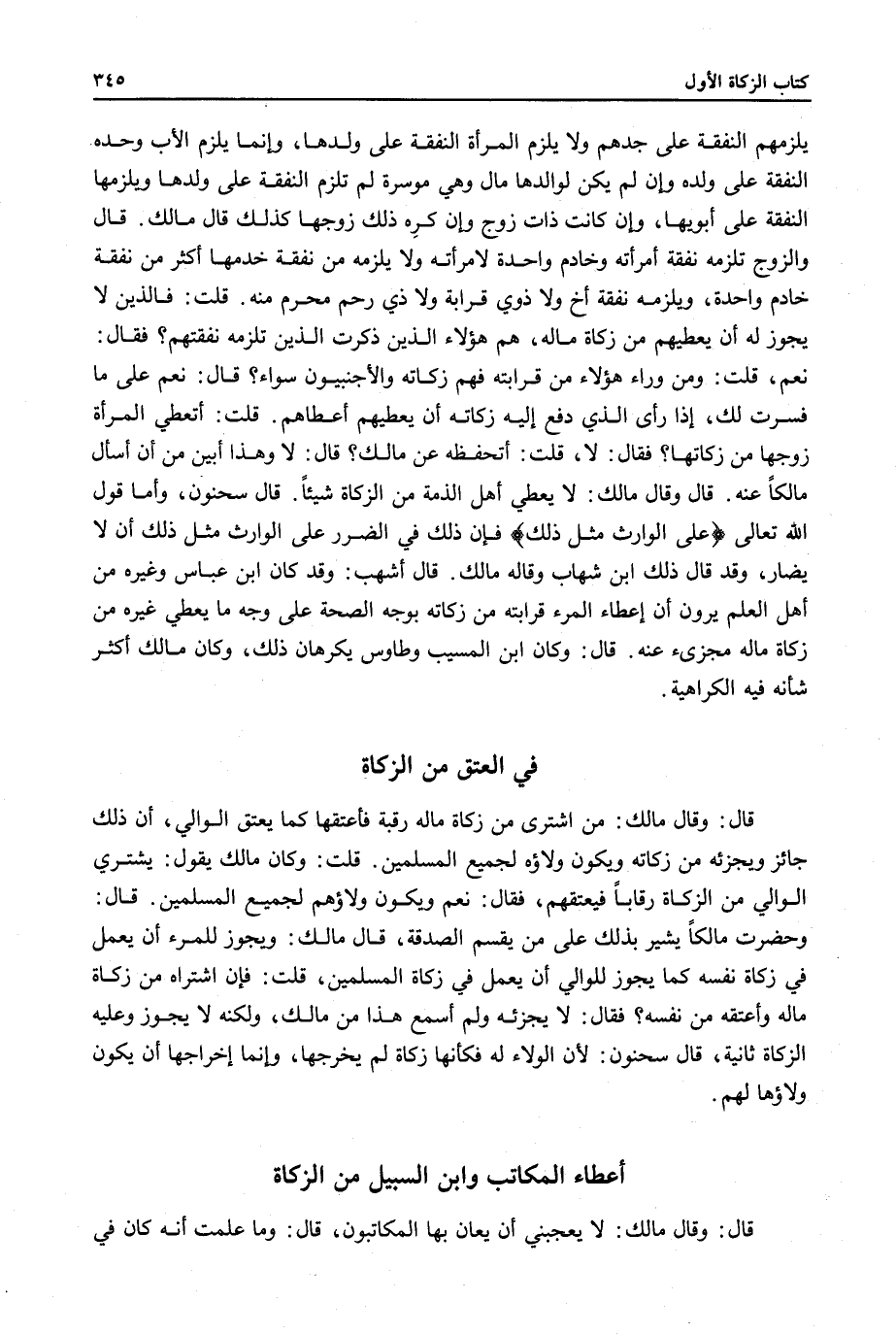 كتاب الزكاة الأول ٣٤٥

يلزمهم النفقة على جدهم ولا يلزم المرأة النفقة على ولدها، وإنما يلزم الأب وحده النفقة على ولده وإن لم يكن لوالدها مال وهي موسرة لم تلزم النفقة على ولدها ويلزمها النفقة على أبويها، وإن كانت ذات زوج وإن كره ذلك زوجها كذلك قال مالك. قال والزوج تلزمه نفقة أمرأته وخادم واحدة لامرأته ولا يلزمه من نفقة خدمها أكثر من نفقة خادم واحدة، ويلزمه نفقة أخ ولا ذوي قرابة ولا ذي رحم محرم منه. قلت: فالذين لا يجوز له أن يعطيهم من زكاة ماله، هم هؤلاء الذين ذكرت الذين تلزمه نفقتهم؟ فقال: نعم، قلت: ومن وراء هؤلاء من قرابته فهم زكاته والأجنبيون سواء؟ قال: نعم على ما فسرت لك، إذا رأى الذي دفع إليه زكاته أن يعطيهم أعطاهم. قلت: أتعطي المرأة زوجها من زكاتها؟ فقال: لا، قلت: أتحفظه عن مالك؟ قال: لا وهذا أبين من أن أسأل مالكاً عنه. قال وقال مالك: لا يعطي أهل الذمة من الزكاة شيئاً. قال سحنون، وأما قول الله تعالى ﴿على الوارث مثل ذلك﴾ فإن ذلك في الضرر على الوارث مثل ذلك أن لا يضار، وقد قال ذلك ابن شهاب وقاله مالك. قال أشهب: وقد كان ابن عباس وغيره من أهل العلم يرون أن إعطاء المرء قرابته من زكاته بوجه الصحة على وجه ما يعطي غيره من زكاة ماله مجزىء عنه. قال: وكان ابن المسيب وطاوس يكرهان ذلك، وكان مالك أكثر شأنه فيه الكراهية.

في العتق من الزكاة

قال: وقال مالك: من اشترى من زكاة ماله رقبة فأعتقها كما يعتق الوالي، أن ذلك جائز ويجزئه من زكاته ويكون ولاؤه لجميع المسلمين. قلت: وكان مالك يقول: يشتري الوالي من الزكاة رقاباً فيعتقهم، فقال: نعم ويكون ولاؤهم لجميع المسلمين. قال: وحضرت مالكاً يشير بذلك على من يقسم الصدقة، قال مالك: ويجوز للمرء أن يعمل في زكاة نفسه كما يجوز للوالي أن يعمل في زكاة المسلمين، قلت: فإن اشتراه من زكاة ماله وأعتقه من نفسه؟ فقال: لا يجزئه ولم أسمع هذا من مالك، ولكنه لا يجوز وعليه الزكاة ثانية، قال سحنون: لأن الولاء له فكأنها زكاة لم يخرجها، وإنما إخراجها أن يكون ولاؤها لهم.

أعطاء المكاتب وابن السبيل من الزكاة

قال: وقال مالك: لا يعجبني أن يعان بها المكاتبون، قال: وما علمت أنه كان في